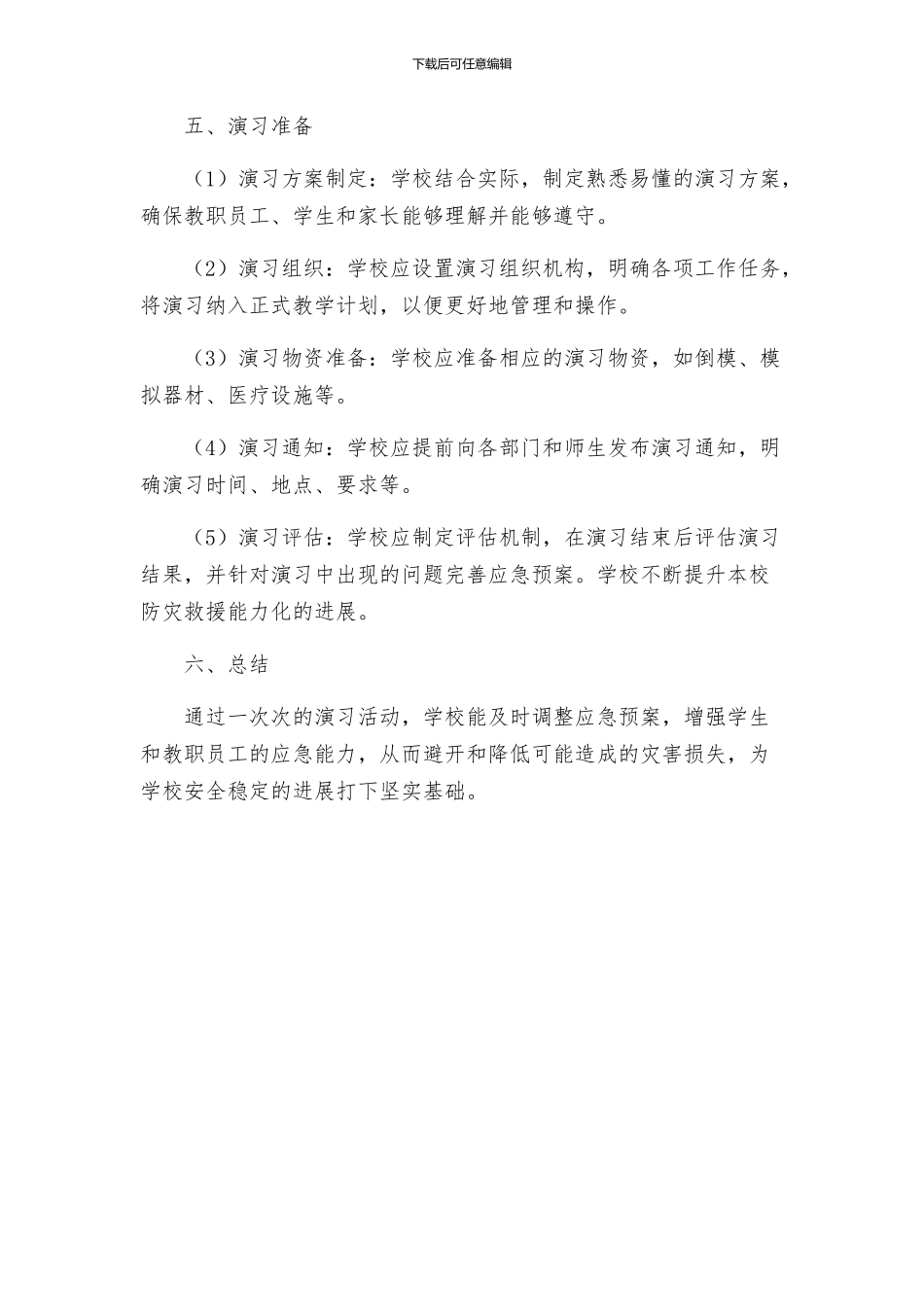 下载后可任意编辑

五、演习准备

（1）演习方案制定：学校结合实际，制定熟悉易懂的演习方案，确保教职员工、学生和家长能够理解并能够遵守。

（2）演习组织：学校应设置演习组织机构，明确各项工作任务，将演习纳入正式教学计划，以便更好地管理和操作。

（3）演习物资准备：学校应准备相应的演习物资，如倒模、模拟器材、医疗设施等。

（4）演习通知：学校应提前向各部门和师生发布演习通知，明确演习时间、地点、要求等。

（5）演习评估：学校应制定评估机制，在演习结束后评估演习结果，并针对演习中出现的问题完善应急预案。学校不断提升本校防灾救援能力化的进展。

六、总结

通过一次次的演习活动，学校能及时调整应急预案，增强学生和教职员工的应急能力，从而避开和降低可能造成的灾害损失，为学校安全稳定的进展打下坚实基础。